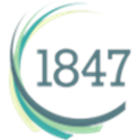 1847